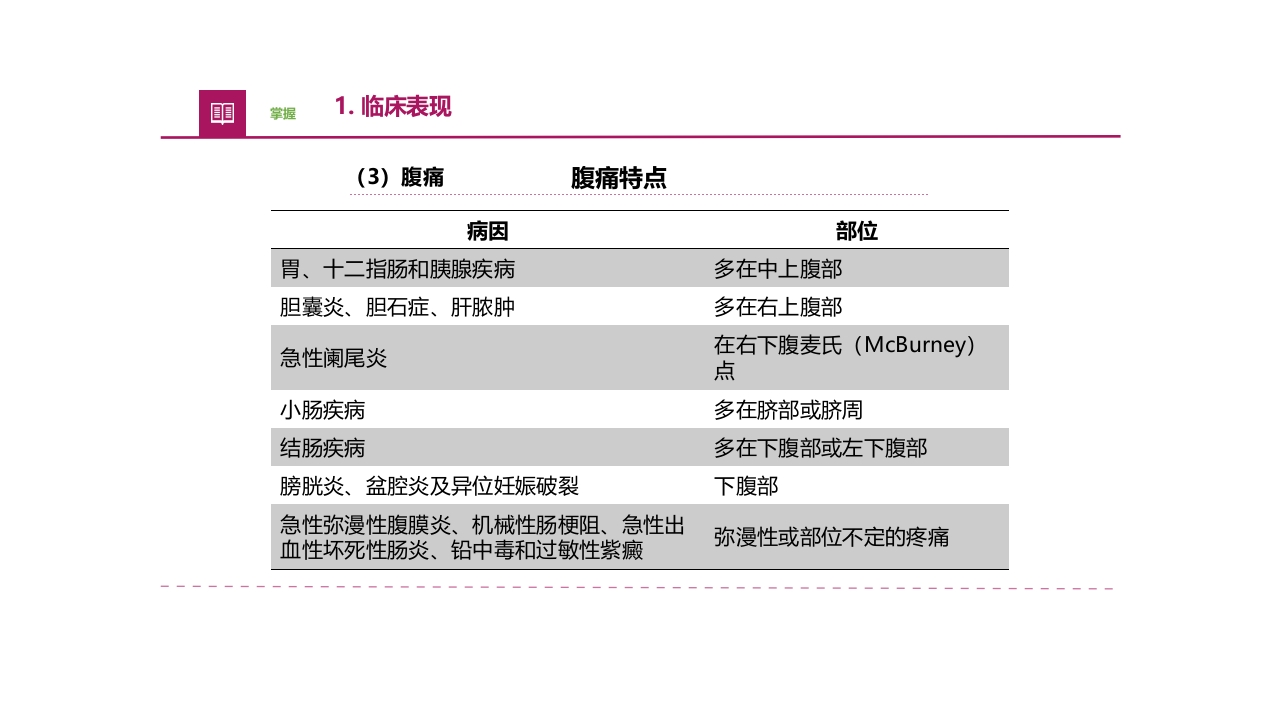 掌握 1. 临床表现

（3）腹痛 腹痛特点

| 病因 | 部位 |
|---|---|
| 胃、十二指肠和胰腺疾病 | 多在中上腹部 |
| 胆囊炎、胆石症、肝脓肿 | 多在右上腹部 |
| 急性阑尾炎 | 在右下腹麦氏（McBurney）点 |
| 小肠疾病 | 多在脐部或脐周 |
| 结肠疾病 | 多在下腹部或左下腹部 |
| 膀胱炎、盆腔炎及异位妊娠破裂 | 下腹部 |
| 急性弥漫性腹膜炎、机械性肠梗阻、急性出血性坏死性肠炎、铅中毒和过敏性紫癜 | 弥漫性或部位不定的疼痛 |